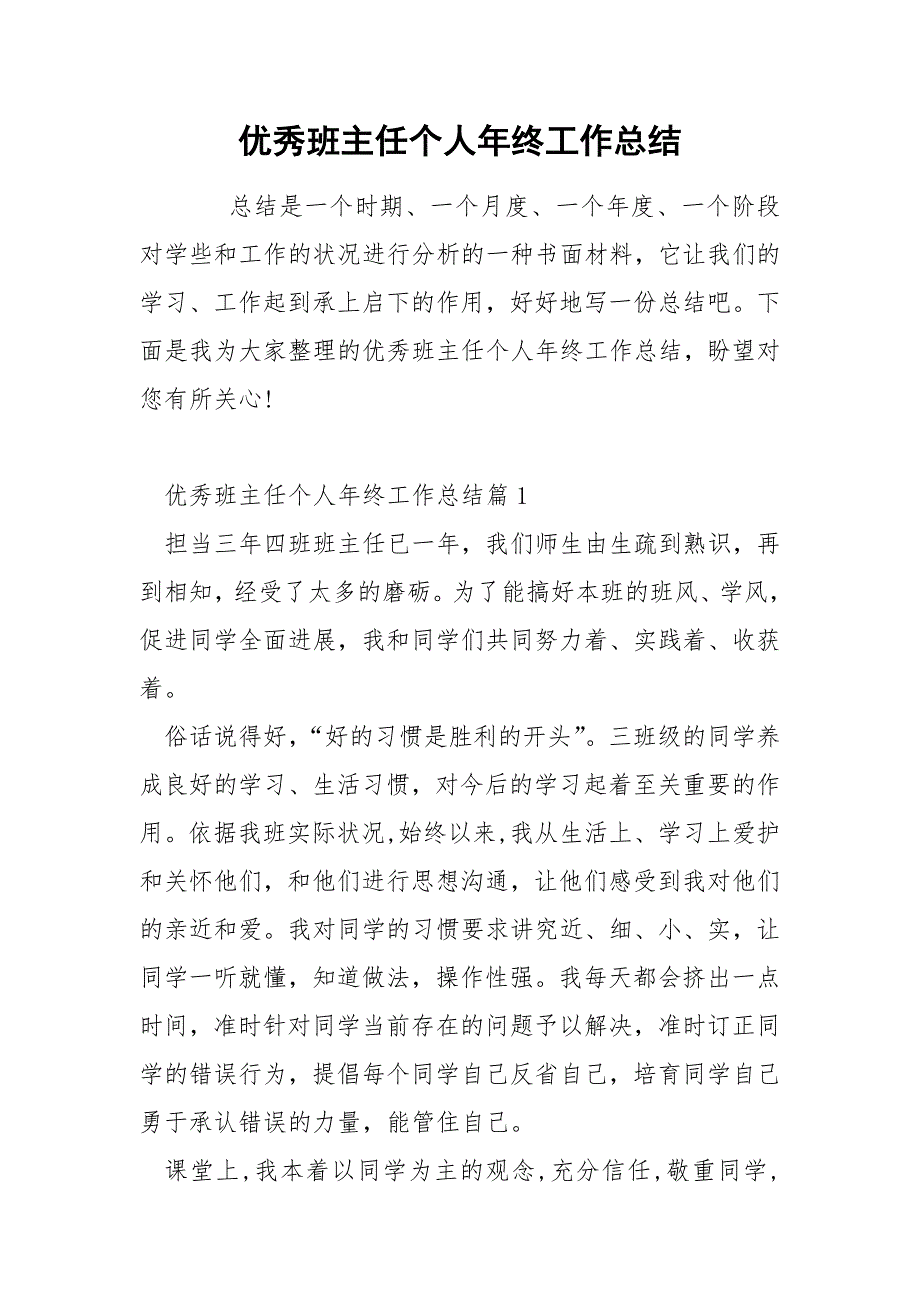 优秀班主任个人年终工作总结

总结是一个时期、一个月度、一个年度、一个阶段对学些和工作的状况进行分析的一种书面材料，它让我们的学习、工作起到承上启下的作用，好好地写一份总结吧。下面是我为大家整理的优秀班主任个人年终工作总结，盼望对您有所关心！

优秀班主任个人年终工作总结篇1

担当三年四班班主任已一年，我们师生由生疏到熟识，再到相知，经受了太多的磨砺。为了能搞好本班的班风、学风，促进同学全面进展，我和同学们共同努力着、实践着、收获着。

俗话说得好，“好的习惯是胜利的开头”。三班级的同学养成良好的学习、生活习惯，对今后的学习起着至关重要的作用。依据我班实际状况，始终以来，我从生活上、学习上爱护和关怀他们，和他们进行思想沟通，让他们感受到我对他们的亲近和爱。我对同学的习惯要求讲究近、细、小、实，让同学一听就懂，知道做法，操作性强。我每天都会挤出一点时间，准时针对同学当前存在的问题予以解决，准时订正同学的错误行为，提倡每个同学自己反省自己，培育同学自己勇于承认错误的力量，能管住自己。

课堂上，我本着以同学为主的观念，充分信任，敬重同学，